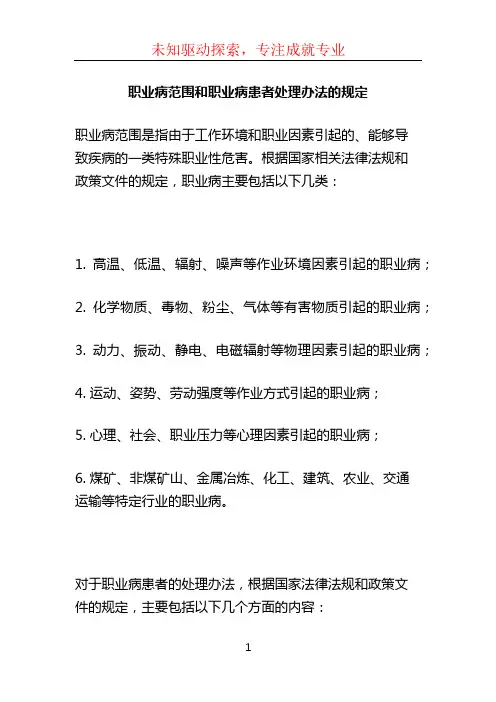 未知驱动探索，专注成就专业

职业病范围和职业病患者处理办法的规定

职业病范围是指由于工作环境和职业因素引起的、能够导致疾病的一类特殊职业性危害。根据国家相关法律法规和政策文件的规定，职业病主要包括以下几类：

1. 高温、低温、辐射、噪声等作业环境因素引起的职业病；

2. 化学物质、毒物、粉尘、气体等有害物质引起的职业病；

3. 动力、振动、静电、电磁辐射等物理因素引起的职业病；

4. 运动、姿势、劳动强度等作业方式引起的职业病；

5. 心理、社会、职业压力等心理因素引起的职业病；

6. 煤矿、非煤矿山、金属冶炼、化工、建筑、农业、交通运输等特定行业的职业病。

对于职业病患者的处理办法，根据国家法律法规和政策文件的规定，主要包括以下几个方面的内容：

1